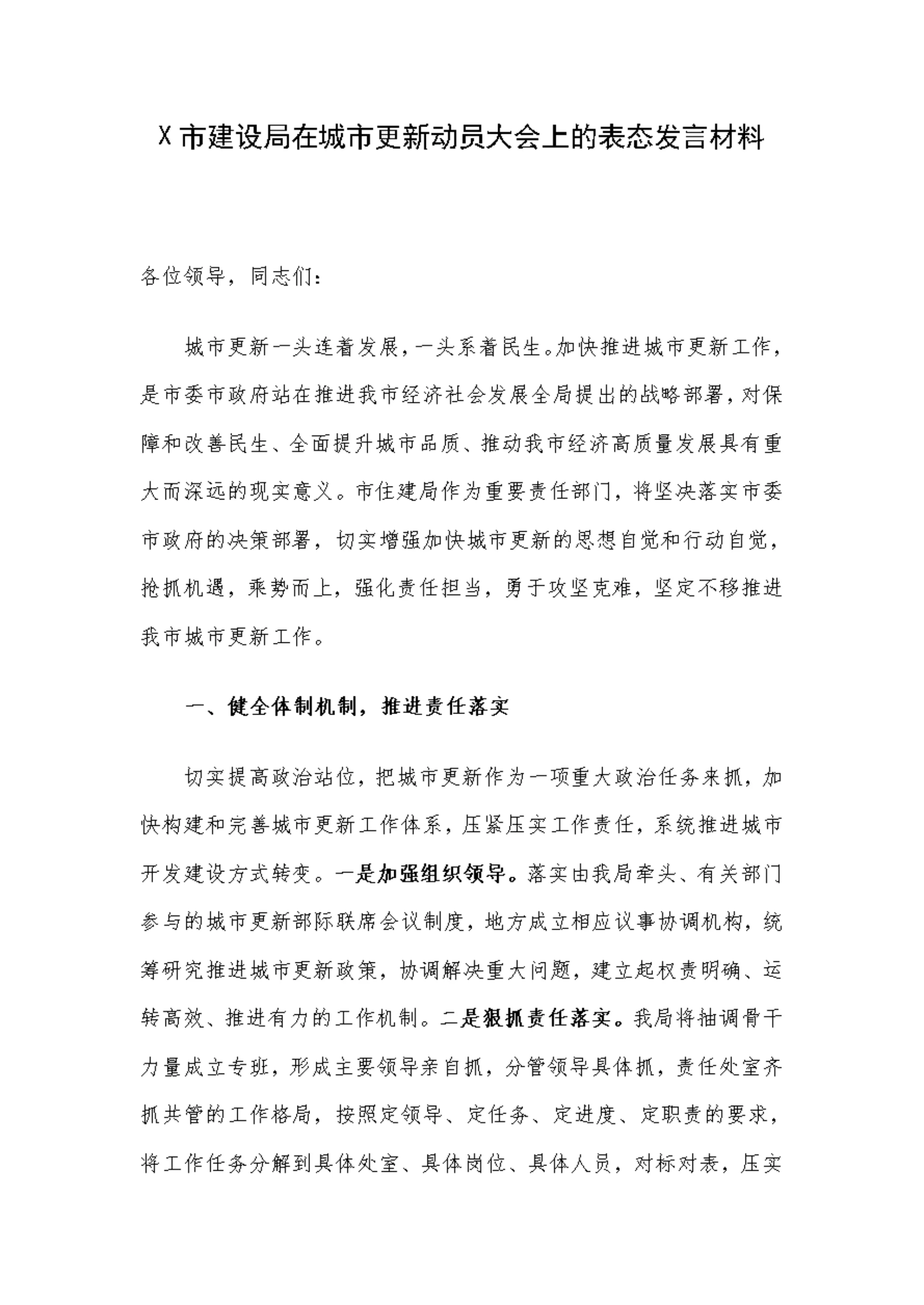 X市建设局在城市更新动员大会上的表态发言材料

各位领导，同志们：

城市更新一头连着发展，一头系着民生。加快推进城市更新工作，是市委市政府站在推进我市经济社会发展全局提出的战略部署，对保障和改善民生、全面提升城市品质、推动我市经济高质量发展具有重大而深远的现实意义。市住建局作为重要责任部门，将坚决落实市委市政府的决策部署，切实增强加快城市更新的思想自觉和行动自觉，抢抓机遇，乘势而上，强化责任担当，勇于攻坚克难，坚定不移推进我市城市更新工作。

一、健全体制机制，推进责任落实

切实提高政治站位，把城市更新作为一项重大政治任务来抓，加快构建和完善城市更新工作体系，压紧压实工作责任，系统推进城市开发建设方式转变。一是加强组织领导。落实由我局牵头、有关部门参与的城市更新部际联席会议制度，地方成立相应议事协调机构，统筹研究推进城市更新政策，协调解决重大问题，建立起权责明确、运转高效、推进有力的工作机制。二是狠抓责任落实。我局将抽调骨干力量成立专班，形成主要领导亲自抓，分管领导具体抓，责任处室齐抓共管的工作格局，按照定领导、定任务、定进度、定职责的要求，将工作任务分解到具体处室、具体岗位、具体人员，对标对表，压实